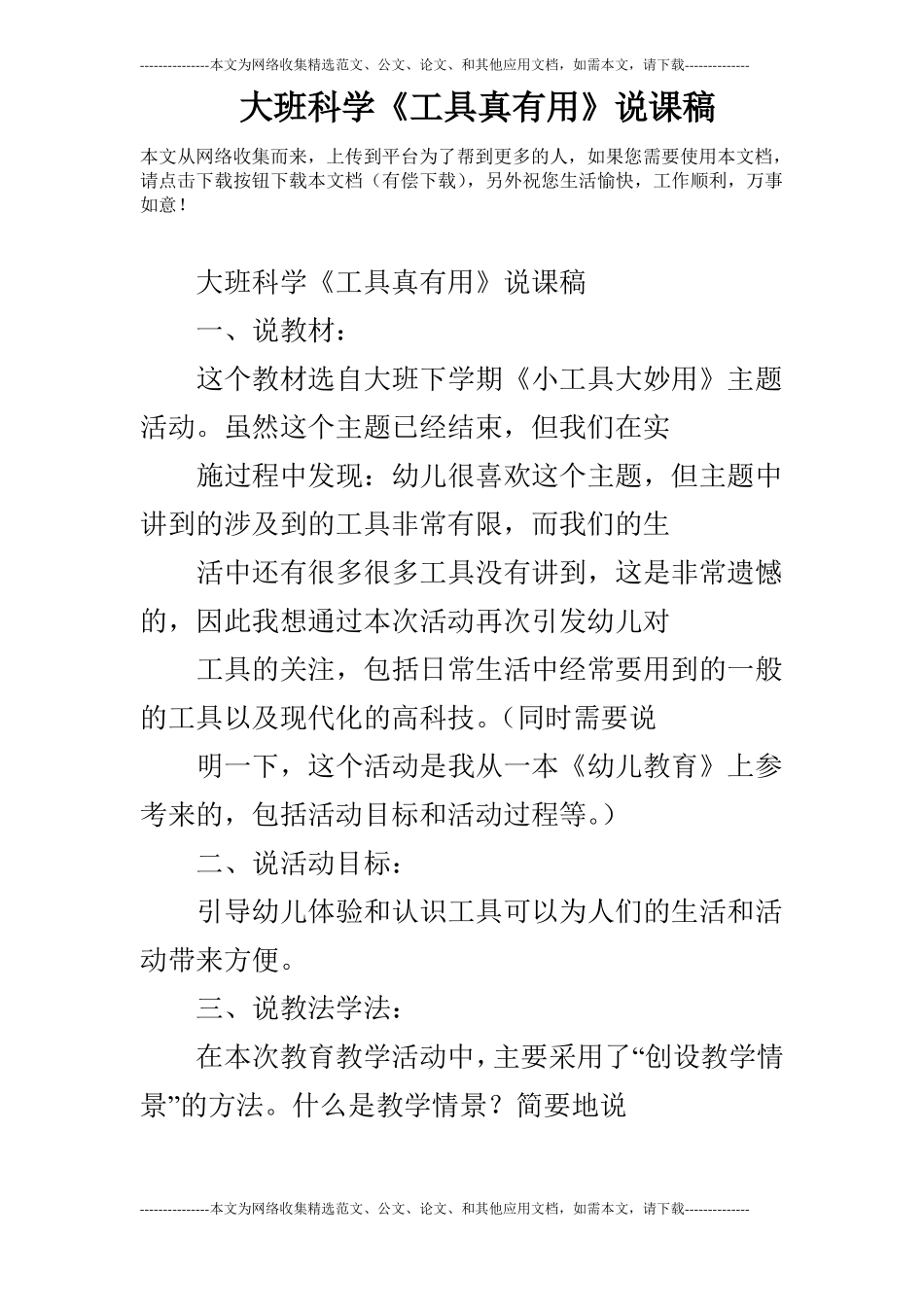 ---------------本文为网络收集精选范文、公文、论文、和其他应用文档，如需本文，请下载--------------

大班科学《工具真有用》说课稿

本文从网络收集而来，上传到平台为了帮到更多的人，如果您需要使用本文档，请点击下载按钮下载本文档（有偿下载），另外祝您生活愉快，工作顺利，万事如意！

大班科学《工具真有用》说课稿

一、说教材：

这个教材选自大班下学期《小工具大妙用》主题活动。虽然这个主题已经结束，但我们在实

施过程中发现：幼儿很喜欢这个主题，但主题中讲到的涉及到的工具非常有限，而我们的生

活中还有很多很多工具没有讲到，这是非常遗憾的，因此我想通过本次活动再次引发幼儿对

工具的关注，包括日常生活中经常要用到的一般的工具以及现代化的高科技。（同时需要说

明一下，这个活动是我从一本《幼儿教育》上参考来的，包括活动目标和活动过程等。）

二、说活动目标：

引导幼儿体验和认识工具可以为人们的生活和活动带来方便。

三、说教法学法：

在本次教育教学活动中，主要采用了“创设教学情景”的方法。什么是教学情景？简要地说

---------------本文为网络收集精选范文、公文、论文、和其他应用文档，如需本文，请下载--------------